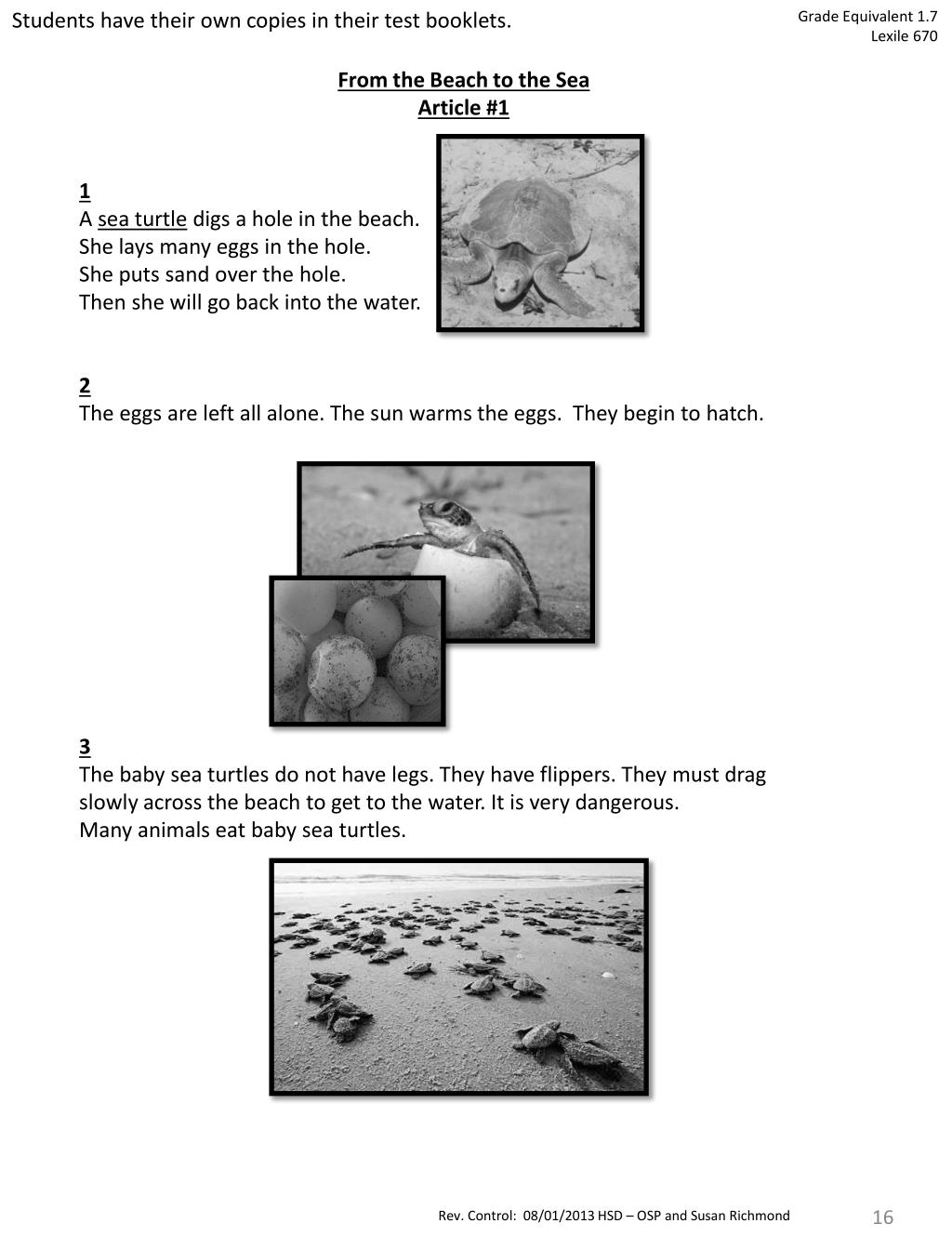 Students have their own copies in their test booklets.

Grade Equivalent 1.7
Lexile 670

From the Beach to the Sea
Article #1

1
A sea turtle digs a hole in the beach.
She lays many eggs in the hole.
She puts sand over the hole.
Then she will go back into the water.

2
The eggs are left all alone. The sun warms the eggs. They begin to hatch.

3
The baby sea turtles do not have legs. They have flippers. They must drag slowly across the beach to get to the water. It is very dangerous.
Many animals eat baby sea turtles.

Rev. Control: 08/01/2013 HSD – OSP and Susan Richmond

16